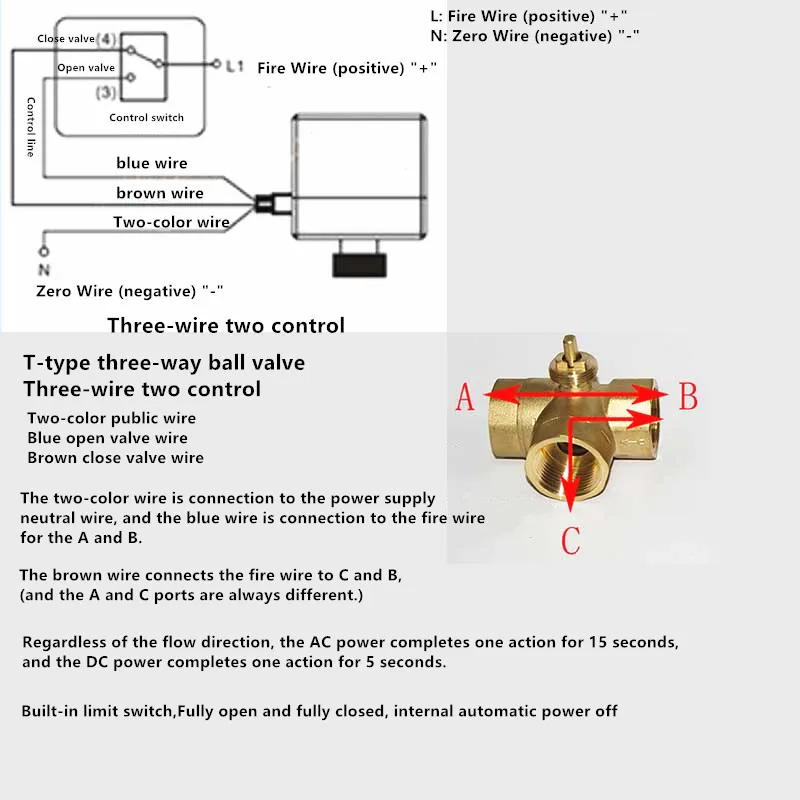 L: Fire Wire (positive) "+"
N: Zero Wire (negative) "-"

Close valve (4)
Open valve
(3)
Control switch
L1 Fire Wire (positive) "+"
Control line
blue wire
brown wire
Two-color wire
N
Zero Wire (negative) "-"

Three-wire two control

T-type three-way ball valve
Three-wire two control

Two-color public wire
Blue open valve wire
Brown close valve wire

A
B
C

The two-color wire is connection to the power supply neutral wire, and the blue wire is connection to the fire wire for the A and B.

The brown wire connects the fire wire to C and B, (and the A and C ports are always different.)

Regardless of the flow direction, the AC power completes one action for 15 seconds, and the DC power completes one action for 5 seconds.

Built-in limit switch,Fully open and fully closed, internal automatic power off